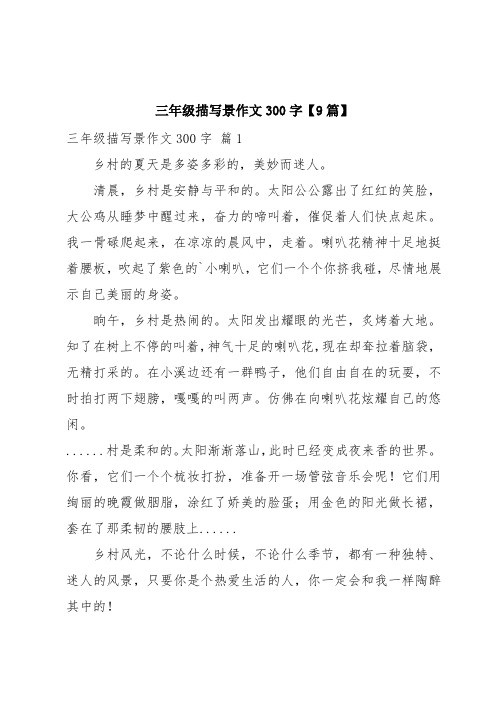 三年级描写景作文 300 字【9 篇】

三年级描写景作文 300 字 篇 1

乡村的夏天是多姿多彩的，美妙而迷人。

清晨，乡村是安静与平和的。太阳公公露出了红红的笑脸，大公鸡从睡梦中醒过来，奋力的啼叫着，催促着人们快点起床。我一骨碌爬起来，在凉凉的晨风中，走着。喇叭花精神十足地挺着腰板，吹起了紫色的`小喇叭，它们一个个你挤我碰，尽情地展示自己美丽的身姿。

晌午，乡村是热闹的。太阳发出耀眼的光芒，炙烤着大地。知了在树上不停的叫着，神气十足的喇叭花，现在却耷拉着脑袋，无精打采的。在小溪边还有一群鸭子，他们自由自在的玩耍，不时拍打两下翅膀，嘎嘎的叫两声。仿佛在向喇叭花炫耀自己的悠闲。

......村是柔和的。太阳渐渐落山，此时已经变成夜来香的世界。你看，它们一个个梳妆打扮，准备开一场管弦音乐会呢！它们用绚丽的晚霞做胭脂，涂红了娇美的脸蛋；用金色的阳光做长裙，套在了那柔韧的腰肢上......

乡村风光，不论什么时候，不论什么季节，都有一种独特、迷人的风景，只要你是个热爱生活的人，你一定会和我一样陶醉其中的！